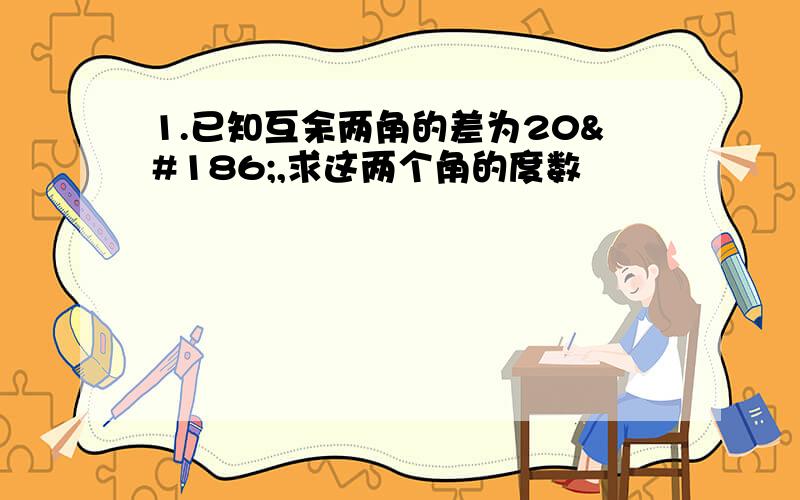 1.已知互余两角的差为20&#186;,求这两个角的度数